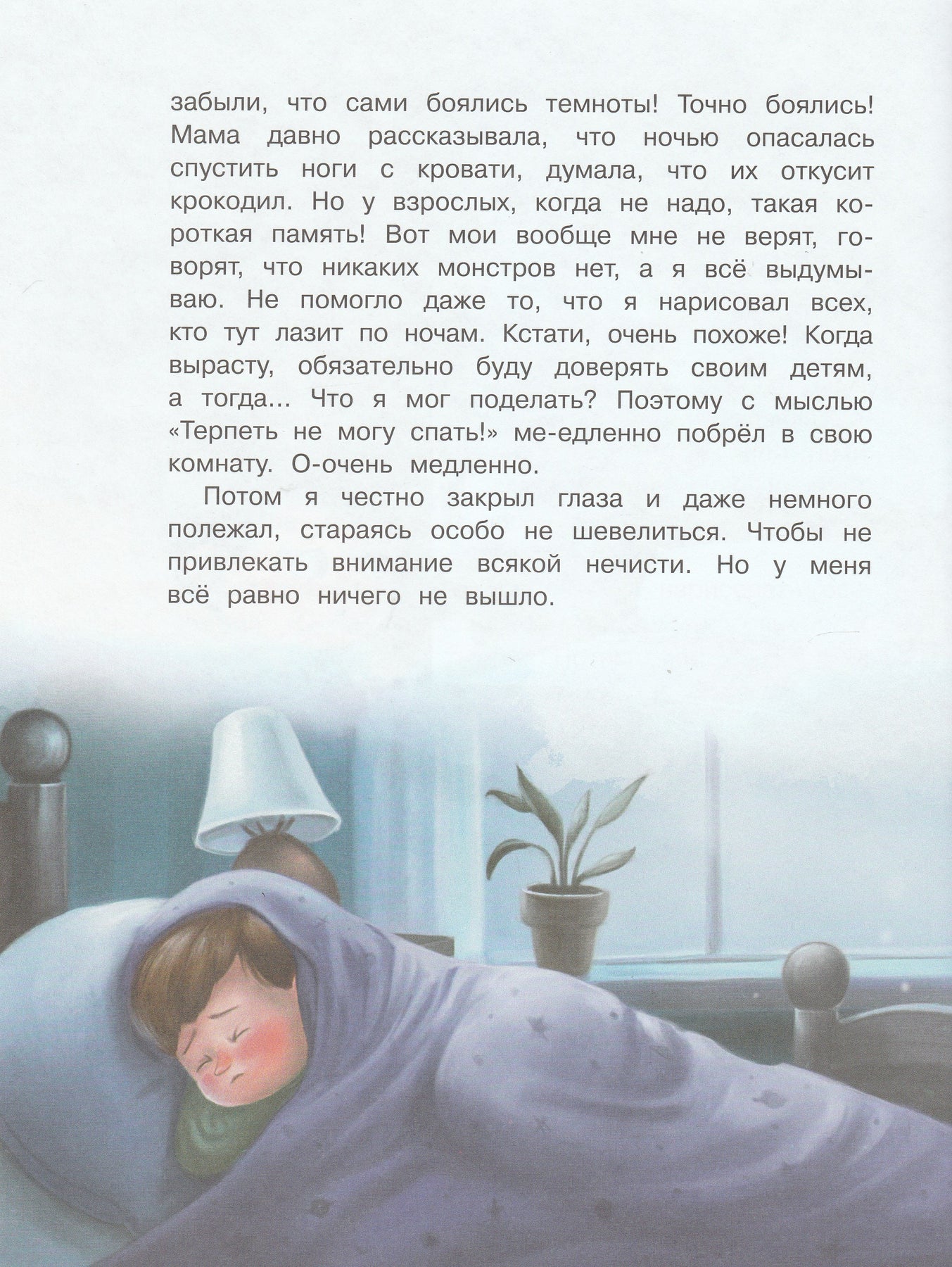 забыли, что сами боялись темноты! Точно боялись! Мама давно рассказывала, что ночью опасалась спустить ноги с кровати, думала, что их откусит крокодил. Но у взрослых, когда не надо, такая короткая память! Вот мои вообще мне не верят, говорят, что никаких монстров нет, а я всё выдумываю. Не помогло даже то, что я нарисовал всех, кто тут лазит по ночам. Кстати, очень похоже! Когда вырасту, обязательно буду доверять своим детям, а тогда... Что я мог поделать? Поэтому с мыслью «Терпеть не могу спать!» ме-едленно побрёл в свою комнату. О-очень медленно.

Потом я честно закрыл глаза и даже немного полежал, стараясь особо не шевелиться. Чтобы не привлекать внимание всякой нечисти. Но у меня всё равно ничего не вышло.